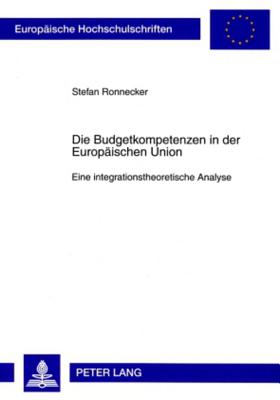 Europäische Hochschulschriften

Stefan Ronnecker

Die Budgetkompetenzen in der Europäischen Union

Eine integrationstheoretische Analyse

PETER LANG